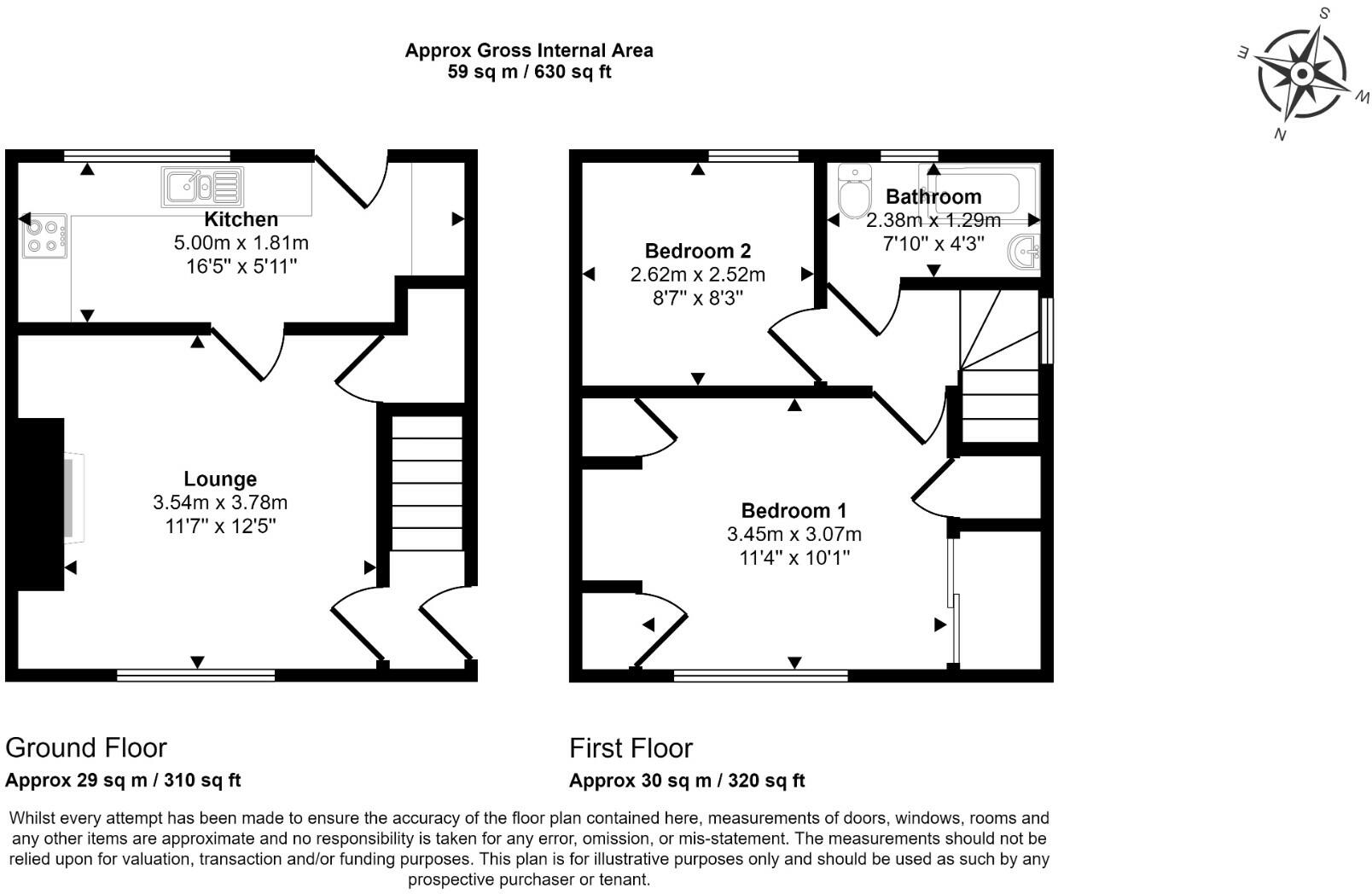 Approx Gross Internal Area
59 sq m / 630 sq ft

S
E
W
N

Kitchen
5.00m x 1.81m
16'5" x 5'11"

Lounge
3.54m x 3.78m
11'7" x 12'5"

Bedroom 2
2.62m x 2.52m
8'7" x 8'3"

Bathroom
2.38m x 1.29m
7'10" x 4'3"

Bedroom 1
3.45m x 3.07m
11'4" x 10'1"

Ground Floor
Approx 29 sq m / 310 sq ft

First Floor
Approx 30 sq m / 320 sq ft

Whilst every attempt has been made to ensure the accuracy of the floor plan contained here, measurements of doors, windows, rooms and any other items are approximate and no responsibility is taken for any error, omission, or mis-statement. The measurements should not be relied upon for valuation, transaction and/or funding purposes. This plan is for illustrative purposes only and should be used as such by any prospective purchaser or tenant.